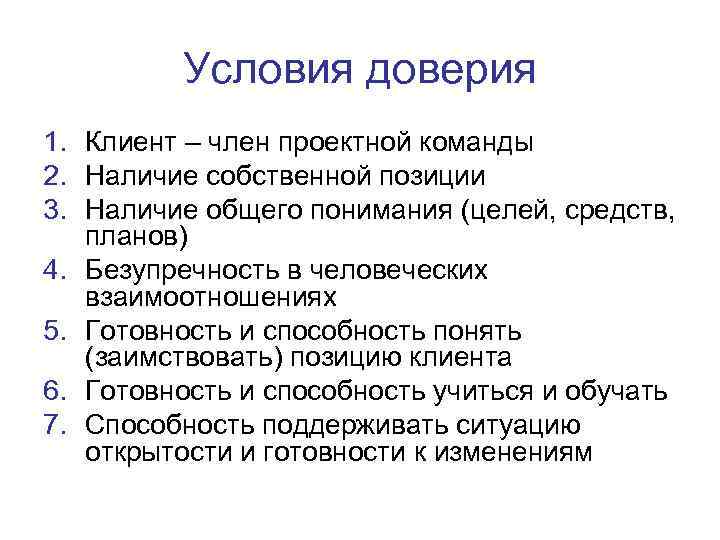 Условия доверия

1. Клиент – член проектной команды
2. Наличие собственной позиции
3. Наличие общего понимания (целей, средств, планов)
4. Безупречность в человеческих взаимоотношениях
5. Готовность и способность понять (заимствовать) позицию клиента
6. Готовность и способность учиться и обучать
7. Способность поддерживать ситуацию открытости и готовности к изменениям